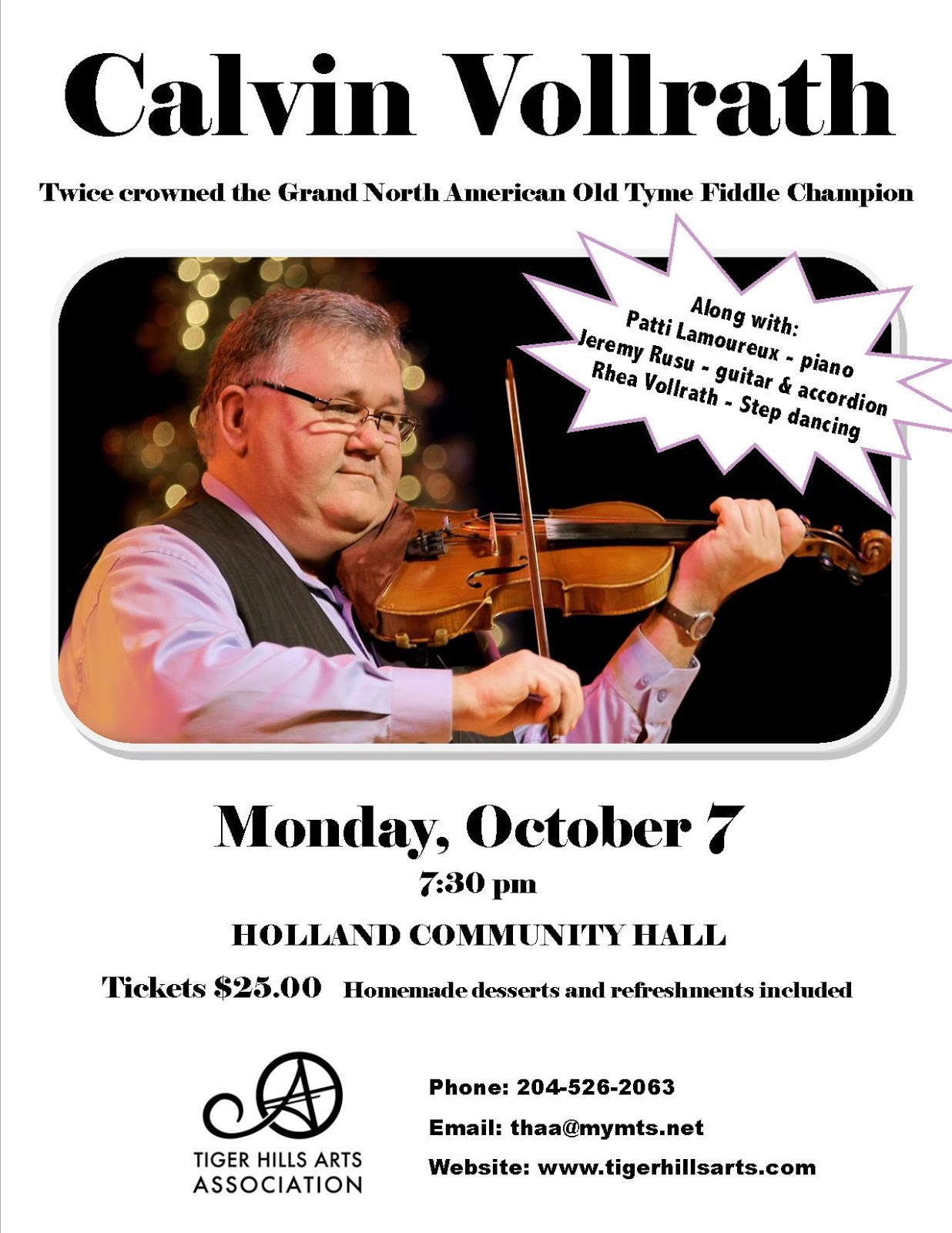 Calvin Vollrath

Twice crowned the Grand North American Old Tyme Fiddle Champion

Along with:
Patti Lamoureux - piano
Jeremy Rusu - guitar & accordion
Rhea Vollrath - Step dancing

Monday, October 7

7:30 pm

HOLLAND COMMUNITY HALL

Tickets $25.00 Homemade desserts and refreshments included

TIGER HILLS ARTS
ASSOCIATION

Phone: 204-526-2063

Email: thaa@mymts.net

Website: www.tigerhillsarts.com